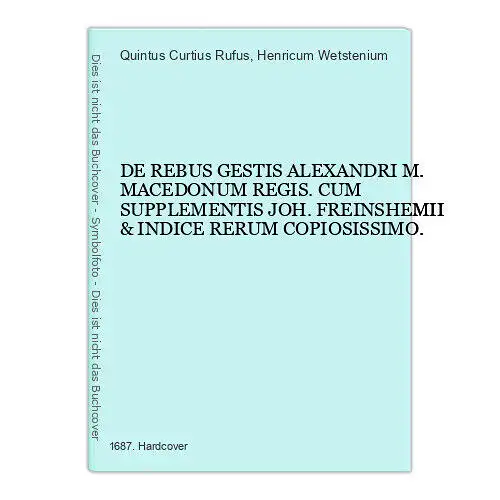 Dies ist nicht das Buchcover - Symbolfoto - Dies ist nicht das Buchcover

Quintus Curtius Rufus, Henricum Wetstenium

DE REBUS GESTIS ALEXANDRI M. MACEDONUM REGIS. CUM SUPPLEMENTIS JOH. FREINSHEMII & INDICE RERUM COPIOSISSIMO.

1687. Hardcover